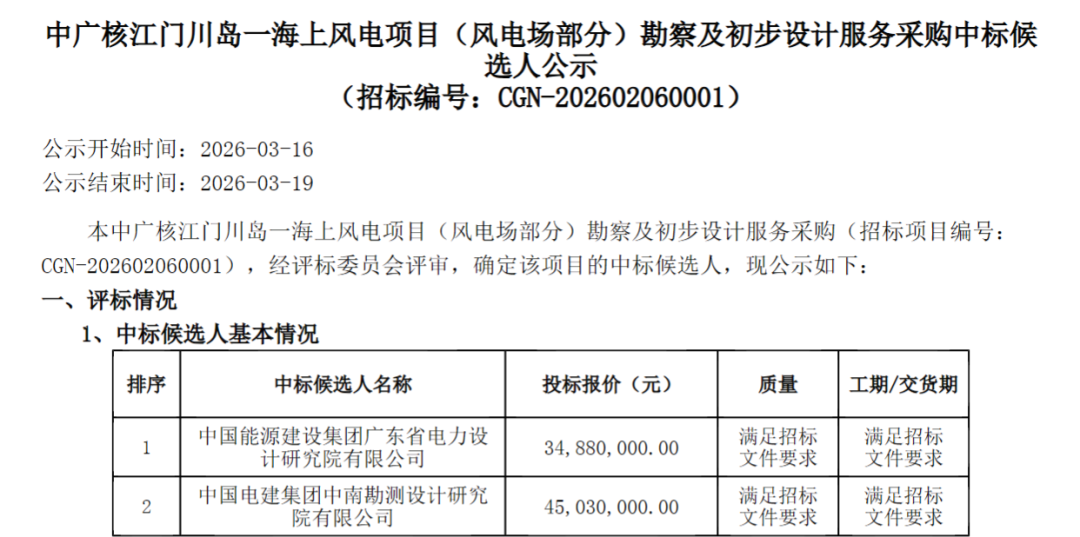 中广核江门川岛一海上风电项目（风电场部分）勘察及初步设计服务采购中标候选人公示
（招标编号：CGN-202602060001）

公示开始时间：2026-03-16
公示结束时间：2026-03-19

本中广核江门川岛一海上风电项目（风电场部分）勘察及初步设计服务采购（招标项目编号：CGN-202602060001），经评标委员会评审，确定该项目的中标候选人，现公示如下：

一、评标情况

1、中标候选人基本情况

| 排序 | 中标候选人名称 | 投标报价（元） | 质量 | 工期/交货期 |
|---|---|---|---|---|
| 1 | 中国能源建设集团广东省电力设计研究院有限公司 | 34,880,000.00 | 满足招标文件要求 | 满足招标文件要求 |
| 2 | 中国电建集团中南勘测设计研究院有限公司 | 45,030,000.00 | 满足招标文件要求 | 满足招标文件要求 |